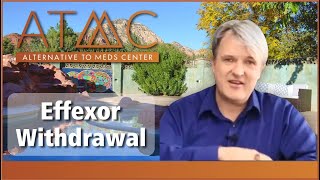 ATMC
ALTERNATIVE TO MEDS CENTER

Effexor
Withdrawal